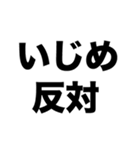 いじめ
反対